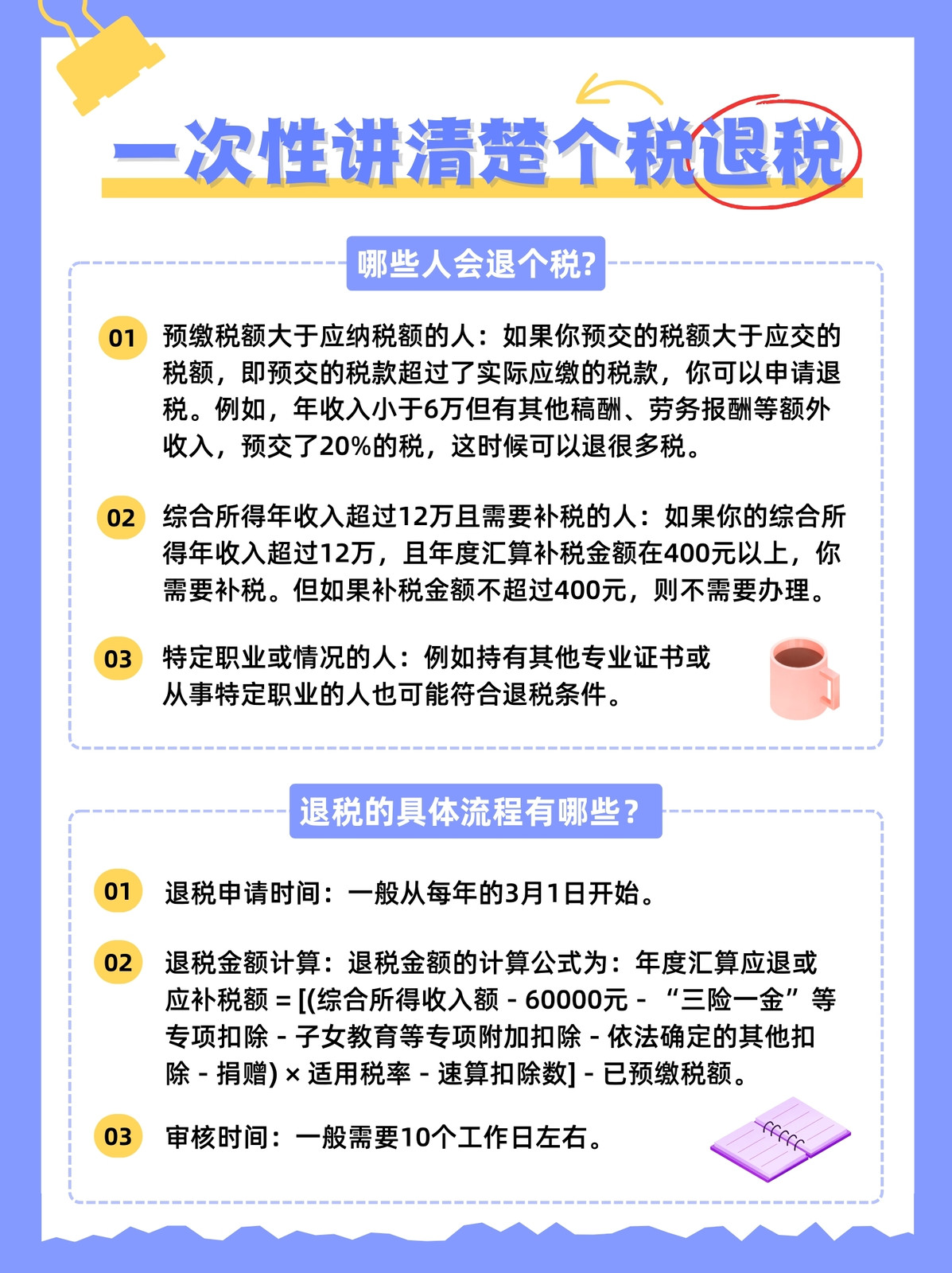 一次性讲清楚个税退税

哪些人会退个税?

01 预缴税额大于应纳税额的人：如果你预交的税额大于应交的税额，即预交的税款超过了实际应缴的税款，你可以申请退税。例如，年收入小于6万但有其他稿酬、劳务报酬等额外收入，预交了20%的税，这时候可以退很多税。

02 综合所得年收入超过12万且需要补税的人：如果你的综合所得年收入超过12万，且年度汇算补税金额在400元以上，你需要补税。但如果补税金额不超过400元，则不需要办理。

03 特定职业或情况的人：例如持有其他专业证书或从事特定职业的人也可能符合退税条件。

退税的具体流程有哪些？

01 退税申请时间：一般从每年的3月1日开始。

02 退税金额计算：退税金额的计算公式为：年度汇算应退或应补税额 = [(综合所得收入额 - 60000元 - “三险一金”等专项扣除 - 子女教育等专项附加扣除 - 依法确定的其他扣除 - 捐赠) × 适用税率 - 速算扣除数] - 已预缴税额。

03 审核时间：一般需要10个工作日左右。